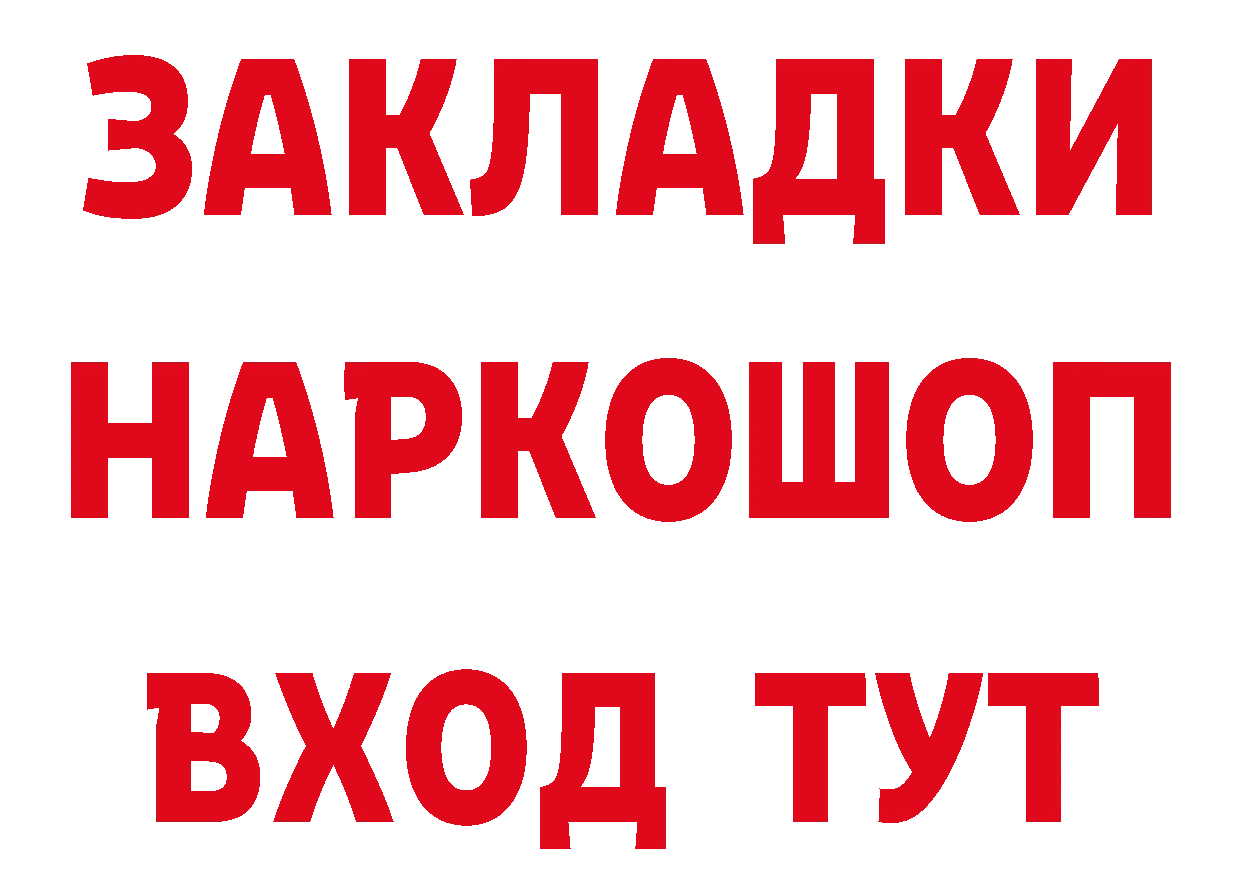 ЗАКЛАДКИ
НАРКОШОП
ВХОД ТУТ